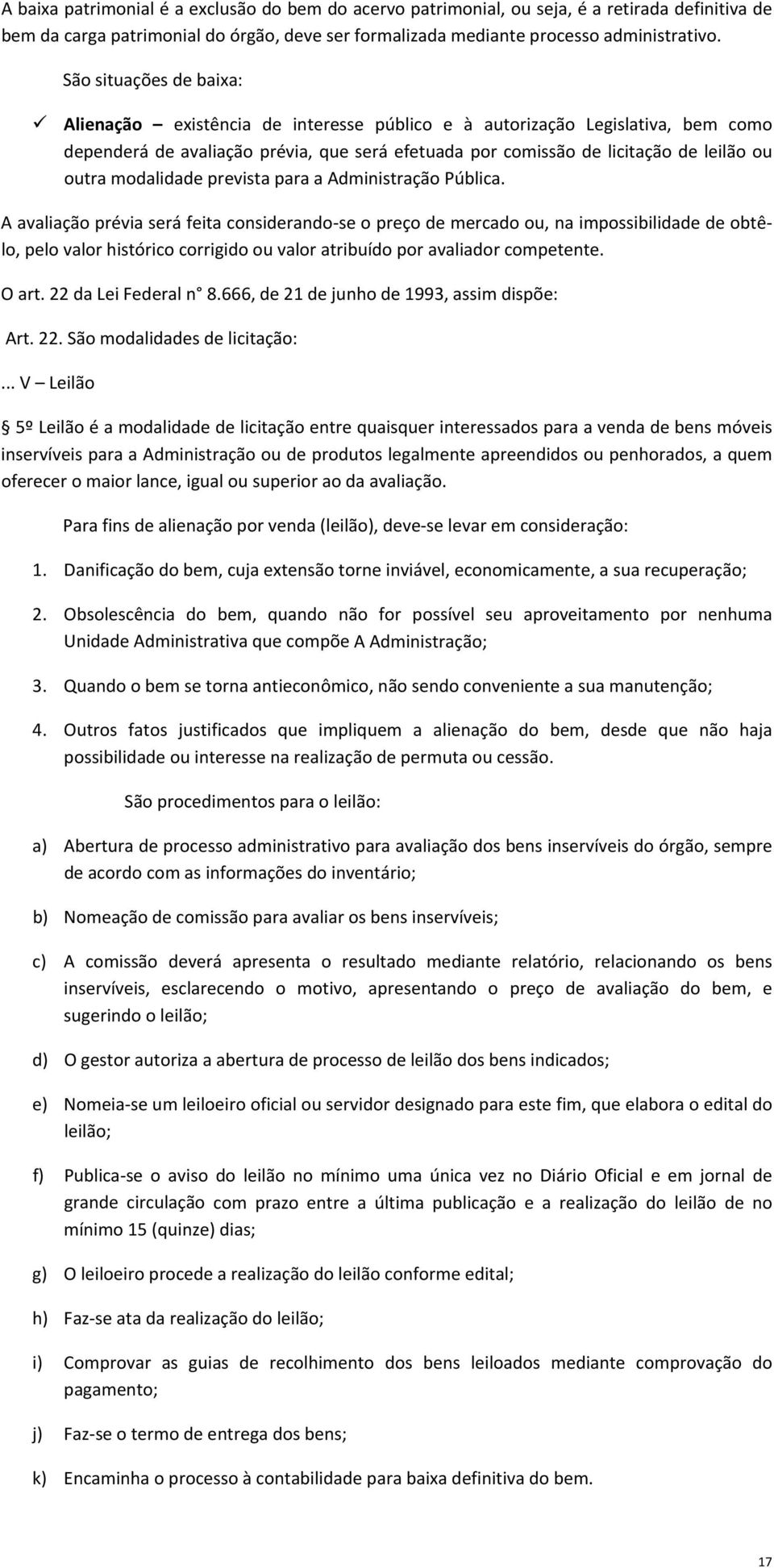 A baixa patrimonial é a exclusão do bem do acervo patrimonial, ou seja, é a retirada definitiva de bem da carga patrimonial do órgão, deve ser formalizada mediante processo administrativo.

São situações de baixa:

✓ **Alienação** – existência de interesse público e à autorização Legislativa, bem como dependerá de avaliação prévia, que será efetuada por comissão de licitação de leilão ou outra modalidade prevista para a Administração Pública.

A avaliação prévia será feita considerando-se o preço de mercado ou, na impossibilidade de obtê-lo, pelo valor histórico corrigido ou valor atribuído por avaliador competente.

O art. 22 da Lei Federal n° 8.666, de 21 de junho de 1993, assim dispõe:

Art. 22. São modalidades de licitação:

... V – Leilão

§ 5º Leilão é a modalidade de licitação entre quaisquer interessados para a venda de bens móveis inservíveis para a Administração ou de produtos legalmente apreendidos ou penhorados, a quem oferecer o maior lance, igual ou superior ao da avaliação.

Para fins de alienação por venda (leilão), deve-se levar em consideração:

1. Danificação do bem, cuja extensão torne inviável, economicamente, a sua recuperação;

2. Obsolescência do bem, quando não for possível seu aproveitamento por nenhuma Unidade Administrativa que compõe A Administração;

3. Quando o bem se torna antieconômico, não sendo conveniente a sua manutenção;

4. Outros fatos justificados que impliquem a alienação do bem, desde que não haja possibilidade ou interesse na realização de permuta ou cessão.

São procedimentos para o leilão:

a) Abertura de processo administrativo para avaliação dos bens inservíveis do órgão, sempre de acordo com as informações do inventário;

b) Nomeação de comissão para avaliar os bens inservíveis;

c) A comissão deverá apresenta o resultado mediante relatório, relacionando os bens inservíveis, esclarecendo o motivo, apresentando o preço de avaliação do bem, e sugerindo o leilão;

d) O gestor autoriza a abertura de processo de leilão dos bens indicados;

e) Nomeia-se um leiloeiro oficial ou servidor designado para este fim, que elabora o edital do leilão;

f) Publica-se o aviso do leilão no mínimo uma única vez no Diário Oficial e em jornal de grande circulação com prazo entre a última publicação e a realização do leilão de no mínimo 15 (quinze) dias;

g) O leiloeiro procede a realização do leilão conforme edital;

h) Faz-se ata da realização do leilão;

i) Comprovar as guias de recolhimento dos bens leiloados mediante comprovação do pagamento;

j) Faz-se o termo de entrega dos bens;

k) Encaminha o processo à contabilidade para baixa definitiva do bem.

17